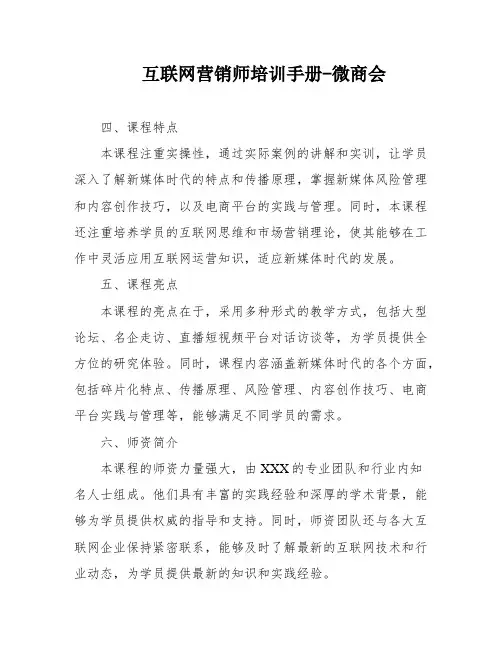 互联网营销师培训手册-微商会

四、课程特点

本课程注重实操性，通过实际案例的讲解和实训，让学员深入了解新媒体时代的特点和传播原理，掌握新媒体风险管理和内容创作技巧，以及电商平台的实践与管理。同时，本课程还注重培养学员的互联网思维和市场营销理论，使其能够在工作中灵活应用互联网运营知识，适应新媒体时代的发展。

五、课程亮点

本课程的亮点在于，采用多种形式的教学方式，包括大型论坛、名企走访、直播短视频平台对话访谈等，为学员提供全方位的研究体验。同时，课程内容涵盖新媒体时代的各个方面，包括碎片化特点、传播原理、风险管理、内容创作技巧、电商平台实践与管理等，能够满足不同学员的需求。

六、师资简介

本课程的师资力量强大，由XXX的专业团队和行业内知名人士组成。他们具有丰富的实践经验和深厚的学术背景，能够为学员提供权威的指导和支持。同时，师资团队还与各大互联网企业保持紧密联系，能够及时了解最新的互联网技术和行业动态，为学员提供最新的知识和实践经验。